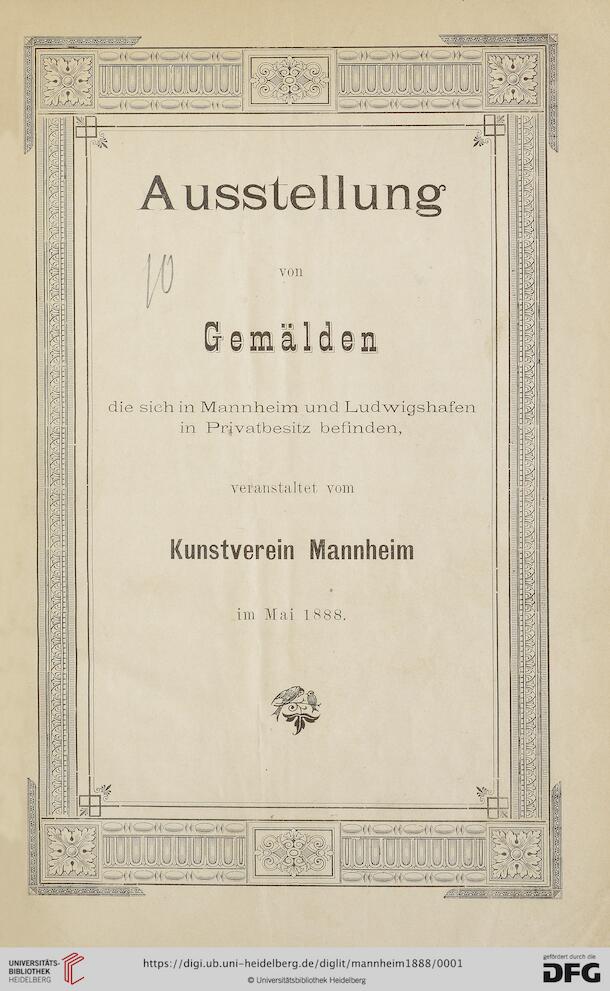 Ausstellung

10

von

Gemälden

die sich in Mannheim und Ludwigshafen in Privatbesitz befinden,

veranstaltet vom

Kunstverein Mannheim

im Mai 1888.

UNIVERSITÄTS-BIBLIOTHEK HEIDELBERG

https://digi.ub.uni-heidelberg.de/diglit/mannheim1888/0001

© Universitätsbibliothek Heidelberg

gefördert durch die DFG